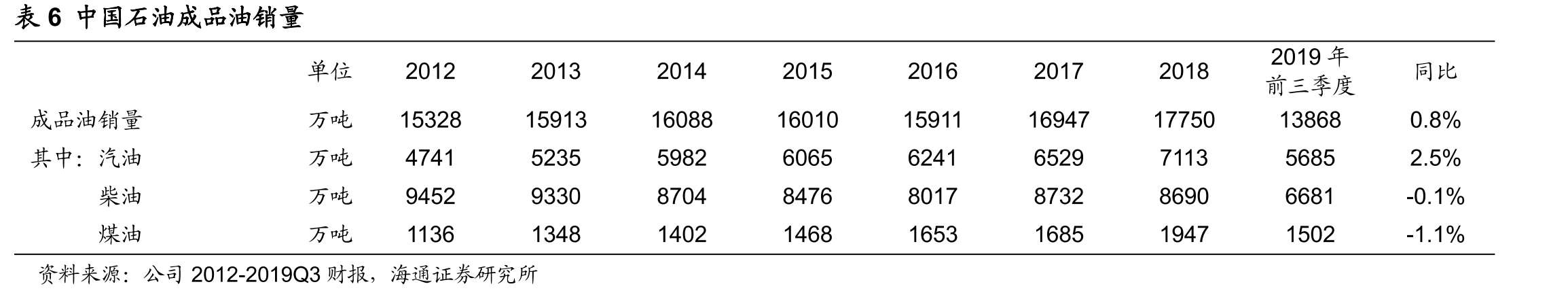 表6 中国石油成品油销量

|  | 单位 | 2012 | 2013 | 2014 | 2015 | 2016 | 2017 | 2018 | 2019年前三季度 | 同比 |
|---|---|---|---|---|---|---|---|---|---|---|
| 成品油销量 | 万吨 | 15328 | 15913 | 16088 | 16010 | 15911 | 16947 | 17750 | 13868 | 0.8% |
| 其中：汽油 | 万吨 | 4741 | 5235 | 5982 | 6065 | 6241 | 6529 | 7113 | 5685 | 2.5% |
| 柴油 | 万吨 | 9452 | 9330 | 8704 | 8476 | 8017 | 8732 | 8690 | 6681 | -0.1% |
| 煤油 | 万吨 | 1136 | 1348 | 1402 | 1468 | 1653 | 1685 | 1947 | 1502 | -1.1% |

资料来源：公司2012-2019Q3财报，海通证券研究所